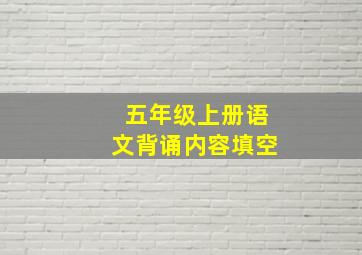 五年级上册语文背诵内容填空